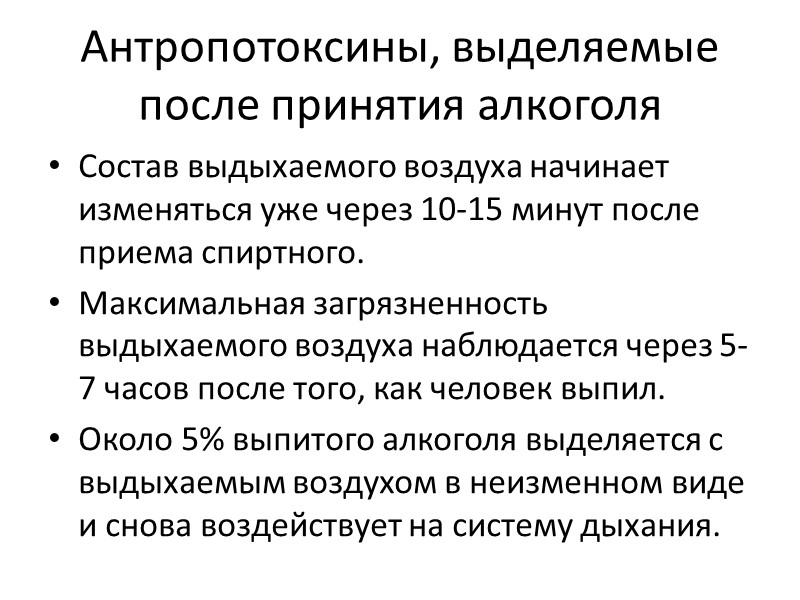 Антропотоксины, выделяемые после принятия алкоголя

• Состав выдыхаемого воздуха начинает изменяться уже через 10-15 минут после приема спиртного.
• Максимальная загрязненность выдыхаемого воздуха наблюдается через 5-7 часов после того, как человек выпил.
• Около 5% выпитого алкоголя выделяется с выдыхаемым воздухом в неизменном виде и снова воздействует на систему дыхания.